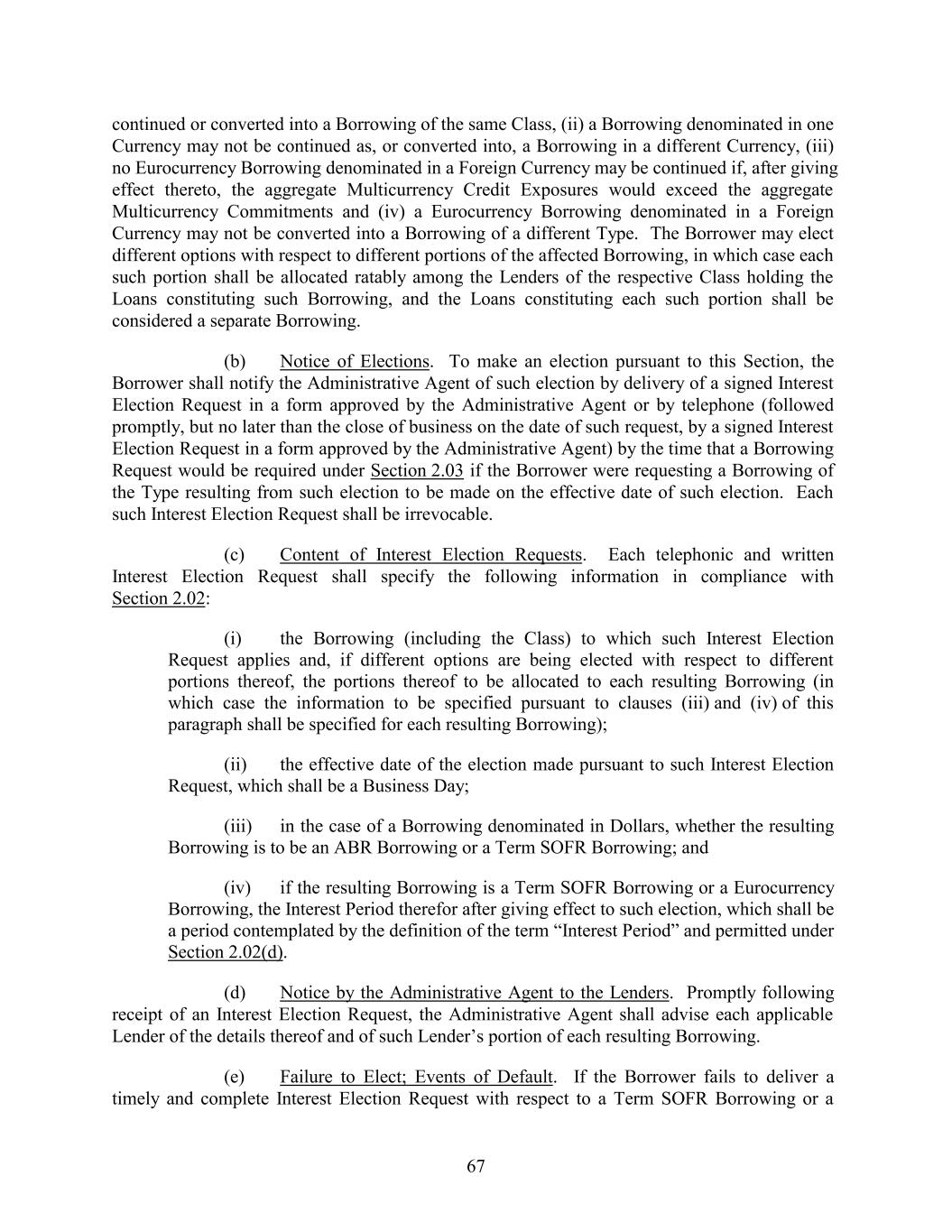 continued or converted into a Borrowing of the same Class, (ii) a Borrowing denominated in one Currency may not be continued as, or converted into, a Borrowing in a different Currency, (iii) no Eurocurrency Borrowing denominated in a Foreign Currency may be continued if, after giving effect thereto, the aggregate Multicurrency Credit Exposures would exceed the aggregate Multicurrency Commitments and (iv) a Eurocurrency Borrowing denominated in a Foreign Currency may not be converted into a Borrowing of a different Type. The Borrower may elect different options with respect to different portions of the affected Borrowing, in which case each such portion shall be allocated ratably among the Lenders of the respective Class holding the Loans constituting such Borrowing, and the Loans constituting each such portion shall be considered a separate Borrowing.

(b) Notice of Elections. To make an election pursuant to this Section, the Borrower shall notify the Administrative Agent of such election by delivery of a signed Interest Election Request in a form approved by the Administrative Agent or by telephone (followed promptly, but no later than the close of business on the date of such request, by a signed Interest Election Request in a form approved by the Administrative Agent) by the time that a Borrowing Request would be required under Section 2.03 if the Borrower were requesting a Borrowing of the Type resulting from such election to be made on the effective date of such election. Each such Interest Election Request shall be irrevocable.

(c) Content of Interest Election Requests. Each telephonic and written Interest Election Request shall specify the following information in compliance with Section 2.02:

(i) the Borrowing (including the Class) to which such Interest Election Request applies and, if different options are being elected with respect to different portions thereof, the portions thereof to be allocated to each resulting Borrowing (in which case the information to be specified pursuant to clauses (iii) and (iv) of this paragraph shall be specified for each resulting Borrowing);

(ii) the effective date of the election made pursuant to such Interest Election Request, which shall be a Business Day;

(iii) in the case of a Borrowing denominated in Dollars, whether the resulting Borrowing is to be an ABR Borrowing or a Term SOFR Borrowing; and

(iv) if the resulting Borrowing is a Term SOFR Borrowing or a Eurocurrency Borrowing, the Interest Period therefor after giving effect to such election, which shall be a period contemplated by the definition of the term “Interest Period” and permitted under Section 2.02(d).

(d) Notice by the Administrative Agent to the Lenders. Promptly following receipt of an Interest Election Request, the Administrative Agent shall advise each applicable Lender of the details thereof and of such Lender’s portion of each resulting Borrowing.

(e) Failure to Elect; Events of Default. If the Borrower fails to deliver a timely and complete Interest Election Request with respect to a Term SOFR Borrowing or a

67